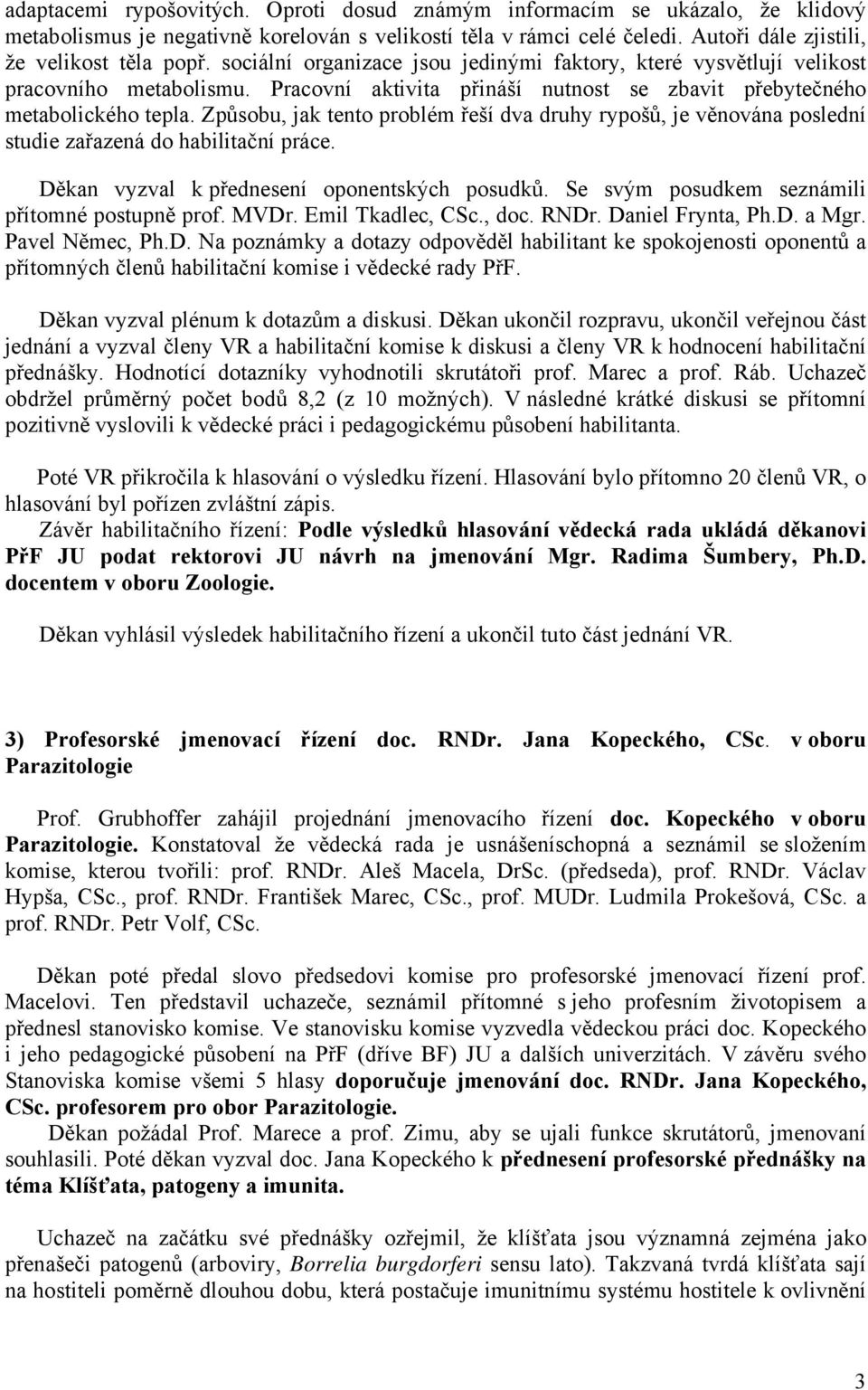 adaptacemi rypošovitých. Oproti dosud známým informacím se ukázalo, že klidový metabolismus je negativně korelován s velikostí těla v rámci celé čeledi. Autoři dále zjistili, že velikost těla popř. sociální organizace jsou jedinými faktory, které vysvětlují velikost pracovního metabolismu. Pracovní aktivita přináší nutnost se zbavit přebytečného metabolického tepla. Způsobu, jak tento problém řeší dva druhy rypošů, je věnována poslední studie zařazená do habilitační práce.

Děkan vyzval k přednesení oponentských posudků. Se svým posudkem seznámili přítomné postupně prof. MVDr. Emil Tkadlec, CSc., doc. RNDr. Daniel Frynta, Ph.D. a Mgr. Pavel Němec, Ph.D. Na poznámky a dotazy odpověděl habilitant ke spokojenosti oponentů a přítomných členů habilitační komise i vědecké rady PřF.

Děkan vyzval plénum k dotazům a diskusi. Děkan ukončil rozpravu, ukončil veřejnou část jednání a vyzval členy VR a habilitační komise k diskusi a členy VR k hodnocení habilitační přednášky. Hodnotící dotazníky vyhodnotili skrutátoři prof. Marec a prof. Ráb. Uchazeč obdržel průměrný počet bodů 8,2 (z 10 možných). V následné krátké diskusi se přítomní pozitivně vyslovili k vědecké práci i pedagogickému působení habilitanta.

Poté VR přikročila k hlasování o výsledku řízení. Hlasování bylo přítomno 20 členů VR, o hlasování byl pořízen zvláštní zápis.
Závěr habilitačního řízení: Podle výsledků hlasování vědecká rada ukládá děkanovi PřF JU podat rektorovi JU návrh na jmenování Mgr. Radima Šumbery, Ph.D. docentem v oboru Zoologie.

Děkan vyhlásil výsledek habilitačního řízení a ukončil tuto část jednání VR.

3) Profesorské jmenovací řízení doc. RNDr. Jana Kopeckého, CSc. v oboru Parazitologie

Prof. Grubhoffer zahájil projednání jmenovacího řízení doc. Kopeckého v oboru Parazitologie. Konstatoval že vědecká rada je usnášeníschopná a seznámil se složením komise, kterou tvořili: prof. RNDr. Aleš Macela, DrSc. (předseda), prof. RNDr. Václav Hypša, CSc., prof. RNDr. František Marec, CSc., prof. MUDr. Ludmila Prokešová, CSc. a prof. RNDr. Petr Volf, CSc.

Děkan poté předal slovo předsedovi komise pro profesorské jmenovací řízení prof. Macelovi. Ten představil uchazeče, seznámil přítomné s jeho profesním životopisem a přednesl stanovisko komise. Ve stanovisku komise vyzvedla vědeckou práci doc. Kopeckého i jeho pedagogické působení na PřF (dříve BF) JU a dalších univerzitách. V závěru svého Stanoviska komise všemi 5 hlasy doporučuje jmenování doc. RNDr. Jana Kopeckého, CSc. profesorem pro obor Parazitologie.
Děkan požádal Prof. Marece a prof. Zimu, aby se ujali funkce skrutátorů, jmenovaní souhlasili. Poté děkan vyzval doc. Jana Kopeckého k přednesení profesorské přednášky na téma Klíšťata, patogeny a imunita.

Uchazeč na začátku své přednášky ozřejmil, že klíšťata jsou významná zejména jako přenašeči patogenů (arboviry, Borrelia burgdorferi sensu lato). Takzvaná tvrdá klíšťata sají na hostiteli poměrně dlouhou dobu, která postačuje imunitnímu systému hostitele k ovlivnění

3